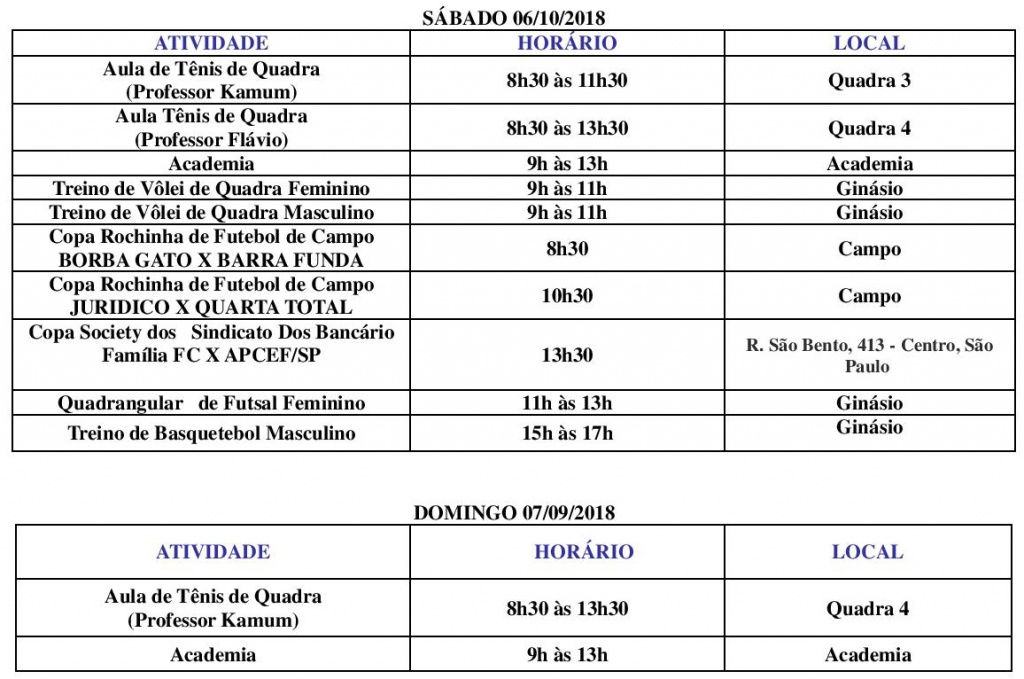 SÁBADO 06/10/2018

| ATIVIDADE | HORÁRIO | LOCAL |
|---|---|---|
| Aula de Tênis de Quadra (Professor Kamum) | 8h30 às 11h30 | Quadra 3 |
| Aula Tênis de Quadra (Professor Flávio) | 8h30 às 13h30 | Quadra 4 |
| Academia | 9h às 13h | Academia |
| Treino de Vôlei de Quadra Feminino | 9h às 11h | Ginásio |
| Treino de Vôlei de Quadra Masculino | 9h às 11h | Ginásio |
| Copa Rochinha de Futebol de Campo BORBA GATO X BARRA FUNDA | 8h30 | Campo |
| Copa Rochinha de Futebol de Campo JURIDICO X QUARTA TOTAL | 10h30 | Campo |
| Copa Society dos Sindicato Dos Bancário Família FC X APCEF/SP | 13h30 | R. São Bento, 413 - Centro, São Paulo |
| Quadrangular de Futsal Feminino | 11h às 13h | Ginásio |
| Treino de Basquetebol Masculino | 15h às 17h | Ginásio |

DOMINGO 07/09/2018

| ATIVIDADE | HORÁRIO | LOCAL |
|---|---|---|
| Aula de Tênis de Quadra (Professor Kamum) | 8h30 às 13h30 | Quadra 4 |
| Academia | 9h às 13h | Academia |